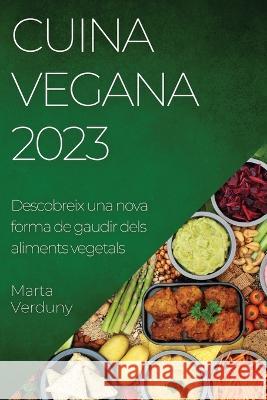 CUINA VEGANA 2023

Descobreix una nova forma de gaudir dels aliments vegetals

Marta Verduny

Kraina Książek